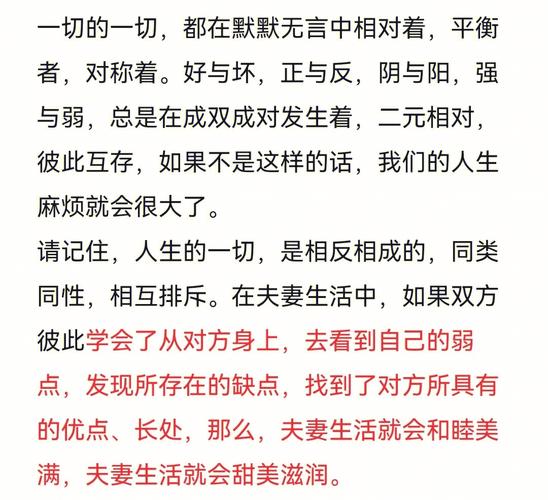 一切的一切，都在默默无言中相对着，平衡者，对称着。好与坏，正与反，阴与阳，强与弱，总是在成双成对发生着，二元相对，彼此互存，如果不是这样的话，我们的人生麻烦就会很大了。
请记住，人生的一切，是相反相成的，同类同性，相互排斥。在夫妻生活中，如果双方彼此学会了从对方身上，去看到自己的弱点，发现所存在的缺点，找到了对方所具有的优点、长处，那么，夫妻生活就会和睦美满，夫妻生活就会甜美滋润。